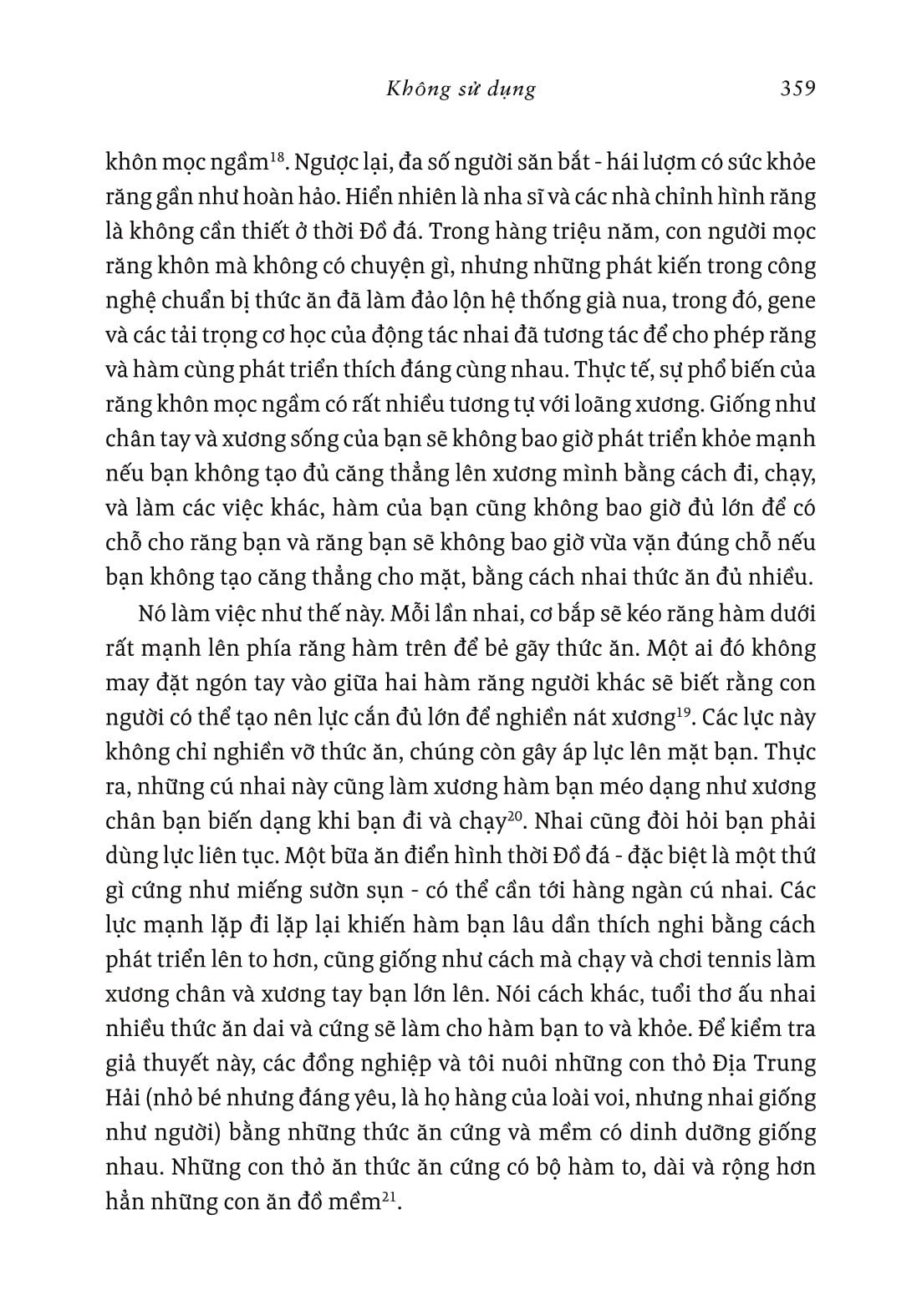 Không sử dụng 359

khôn mọc ngầm$^{18}$. Ngược lại, đa số người săn bắt - hái lượm có sức khỏe răng gần như hoàn hảo. Hiển nhiên là nha sĩ và các nhà chỉnh hình răng là không cần thiết ở thời Đồ đá. Trong hàng triệu năm, con người mọc răng khôn mà không có chuyện gì, nhưng những phát kiến trong công nghệ chuẩn bị thức ăn đã làm đảo lộn hệ thống già nua, trong đó, gene và các tải trọng cơ học của động tác nhai đã tương tác để cho phép răng và hàm cùng phát triển thích đáng cùng nhau. Thực tế, sự phổ biến của răng khôn mọc ngầm có rất nhiều tương tự với loãng xương. Giống như chân tay và xương sống của bạn sẽ không bao giờ phát triển khỏe mạnh nếu bạn không tạo đủ căng thẳng lên xương mình bằng cách đi, chạy, và làm các việc khác, hàm của bạn cũng không bao giờ đủ lớn để có chỗ cho răng bạn và răng bạn sẽ không bao giờ vừa vặn đúng chỗ nếu bạn không tạo căng thẳng cho mặt, bằng cách nhai thức ăn đủ nhiều.

Nó làm việc như thế này. Mỗi lần nhai, cơ bắp sẽ kéo răng hàm dưới rất mạnh lên phía răng hàm trên để bẻ gãy thức ăn. Một ai đó không may đặt ngón tay vào giữa hai hàm răng người khác sẽ biết rằng con người có thể tạo nên lực cắn đủ lớn để nghiền nát xương$^{19}$. Các lực này không chỉ nghiền vỡ thức ăn, chúng còn gây áp lực lên mặt bạn. Thực ra, những cú nhai này cũng làm xương hàm bạn méo dạng như xương chân bạn biến dạng khi bạn đi và chạy$^{20}$. Nhai cũng đòi hỏi bạn phải dùng lực liên tục. Một bữa ăn điển hình thời Đồ đá - đặc biệt là một thứ gì cứng như miếng sườn sụn - có thể cần tới hàng ngàn cú nhai. Các lực mạnh lặp đi lặp lại khiến hàm bạn lâu dần thích nghi bằng cách phát triển lên to hơn, cũng giống như cách mà chạy và chơi tennis làm xương chân và xương tay bạn lớn lên. Nói cách khác, tuổi thơ ấu nhai nhiều thức ăn dai và cứng sẽ làm cho hàm bạn to và khỏe. Để kiểm tra giả thuyết này, các đồng nghiệp và tôi nuôi những con thỏ Địa Trung Hải (nhỏ bé nhưng đáng yêu, là họ hàng của loài voi, nhưng nhai giống như người) bằng những thức ăn cứng và mềm có dinh dưỡng giống nhau. Những con thỏ ăn thức ăn cứng có bộ hàm to, dài và rộng hơn hẳn những con ăn đồ mềm$^{21}$.